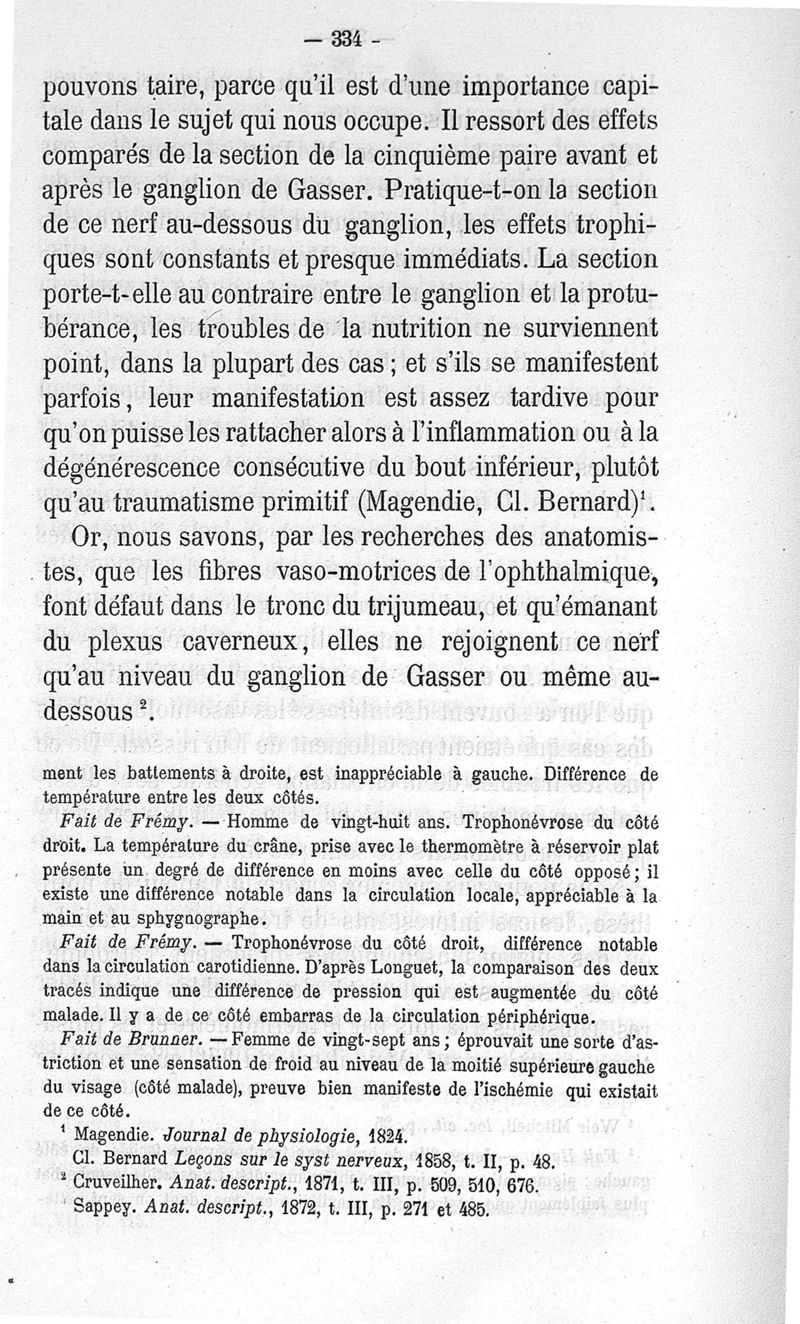 — 334 —

pouvons taire, parce qu'il est d'une importance capitale dans le sujet qui nous occupe. Il ressort des effets comparés de la section de la cinquième paire avant et après le ganglion de Gasser. Pratique-t-on la section de ce nerf au-dessous du ganglion, les effets trophiques sont constants et presque immédiats. La section porte-t-elle au contraire entre le ganglion et la protubérance, les troubles de la nutrition ne surviennent point, dans la plupart des cas ; et s'ils se manifestent parfois, leur manifestation est assez tardive pour qu'on puisse les rattacher alors à l'inflammation ou à la dégénérescence consécutive du bout inférieur, plutôt qu'au traumatisme primitif (Magendie, Cl. Bernard)$^1$.

Or, nous savons, par les recherches des anatomistes, que les fibres vaso-motrices de l'ophthalmique, font défaut dans le tronc du trijumeau, et qu'émanant du plexus caverneux, elles ne rejoignent ce nerf qu'au niveau du ganglion de Gasser ou même au-dessous $^2$.

ment les battements à droite, est inappréciable à gauche. Différence de température entre les deux côtés.

Fait de Frémy. — Homme de vingt-huit ans. Trophonévrose du côté droit. La température du crâne, prise avec le thermomètre à réservoir plat présente un degré de différence en moins avec celle du côté opposé ; il existe une différence notable dans la circulation locale, appréciable à la main et au sphygnographe.

Fait de Frémy. — Trophonévrose du côté droit, différence notable dans la circulation carotidienne. D'après Longuet, la comparaison des deux tracés indique une différence de pression qui est augmentée du côté malade. Il y a de ce côté embarras de la circulation périphérique.

Fait de Brunner. — Femme de vingt-sept ans ; éprouvait une sorte d'astriction et une sensation de froid au niveau de la moitié supérieure gauche du visage (côté malade), preuve bien manifeste de l'ischémie qui existait de ce côté.

$^1$ Magendie. Journal de physiologie, 1824.
Cl. Bernard Leçons sur le syst nerveux, 1858, t. II, p. 48.
$^2$ Cruveilher. Anat. descript., 1871, t. III, p. 509, 510, 676.
Sappey. Anat. descript., 1872, t. III, p. 271 et 485.